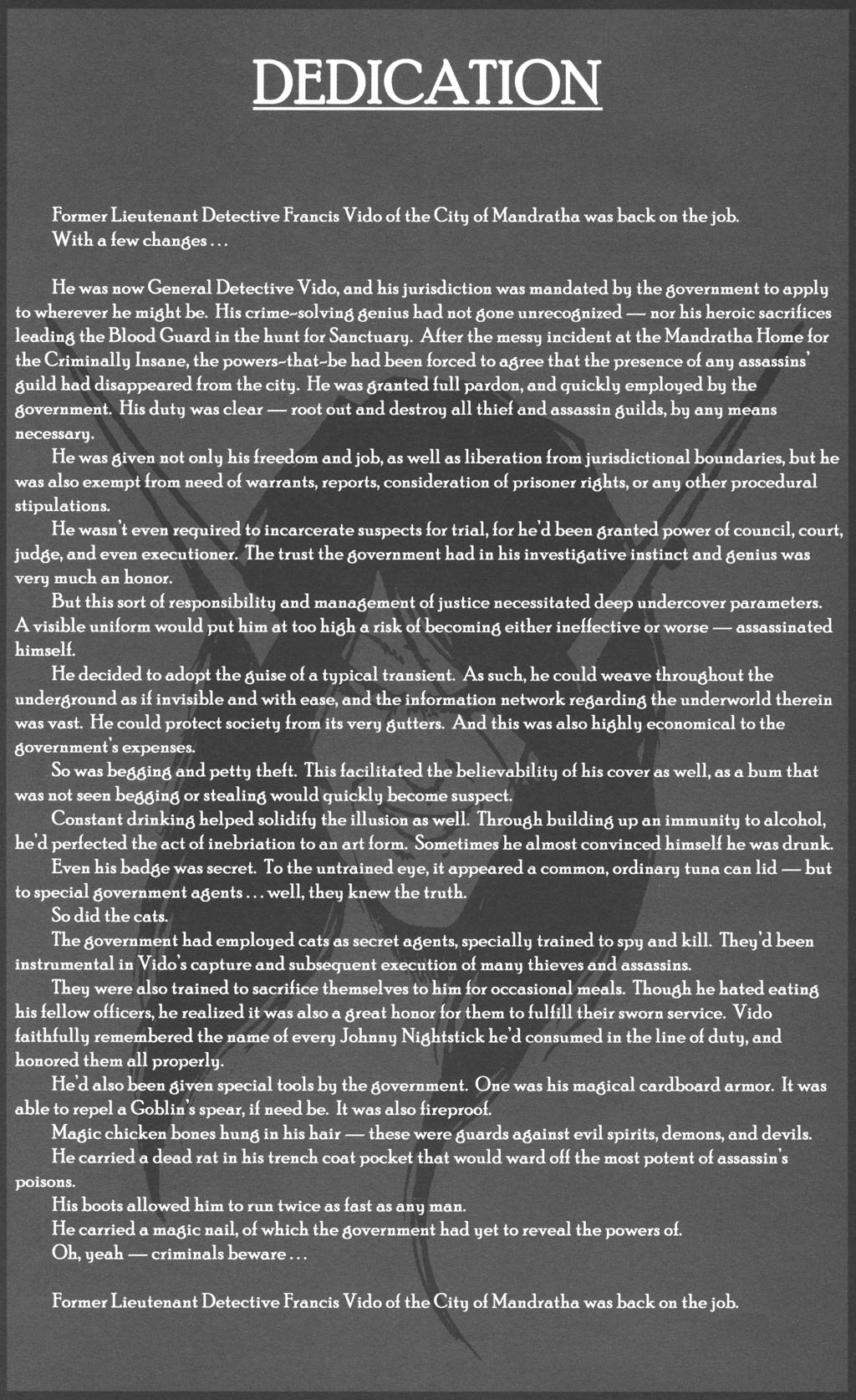 DEDICATION

Former Lieutenant Detective Francis Vido of the City of Mandratha was back on the job.
With a few changes . . .

He was now General Detective Vido, and his jurisdiction was mandated by the government to apply to wherever he might be. His crime-solving genius had not gone unrecognized — nor his heroic sacrifices leading the Blood Guard in the hunt for Sanctuary. After the messy incident at the Mandratha Home for the Criminally Insane, the powers-that-be had been forced to agree that the presence of any assassins' guild had disappeared from the city. He was granted full pardon, and quickly employed by the government. His duty was clear — root out and destroy all thief and assassin guilds, by any means necessary.

He was given not only his freedom and job, as well as liberation from jurisdictional boundaries, but he was also exempt from need of warrants, reports, consideration of prisoner rights, or any other procedural stipulations.

He wasn't even required to incarcerate suspects for trial, for he'd been granted power of council, court, judge, and even executioner. The trust the government had in his investigative instinct and genius was very much an honor.

But this sort of responsibility and management of justice necessitated deep undercover parameters. A visible uniform would put him at too high a risk of becoming either ineffective or worse — assassinated himself.

He decided to adopt the guise of a typical transient. As such, he could weave throughout the underground as if invisible and with ease, and the information network regarding the underworld therein was vast. He could protect society from its very gutters. And this was also highly economical to the government's expenses.

So was begging and petty theft. This facilitated the believability of his cover as well, as a bum that was not seen begging or stealing would quickly become suspect.

Constant drinking helped solidify the illusion as well. Through building up an immunity to alcohol, he'd perfected the act of inebriation to an art form. Sometimes he almost convinced himself he was drunk.

Even his badge was secret. To the untrained eye, it appeared a common, ordinary tuna can lid — but to special government agents . . . well, they knew the truth.

So did the cats.

The government had employed cats as secret agents, specially trained to spy and kill. They'd been instrumental in Vido's capture and subsequent execution of many thieves and assassins.

They were also trained to sacrifice themselves to him for occasional meals. Though he hated eating his fellow officers, he realized it was also a great honor for them to fulfill their sworn service. Vido faithfully remembered the name of every Johnny Nightstick he'd consumed in the line of duty, and honored them all properly.

He'd also been given special tools by the government. One was his magical cardboard armor. It was able to repel a Goblin's spear, if need be. It was also fireproof.

Magic chicken bones hung in his hair — these were guards against evil spirits, demons, and devils.

He carried a dead rat in his trench coat pocket that would ward off the most potent of assassin's poisons.

His boots allowed him to run twice as fast as any man.

He carried a magic nail, of which the government had yet to reveal the powers of.

Oh, yeah — criminals beware . . .

Former Lieutenant Detective Francis Vido of the City of Mandratha was back on the job.